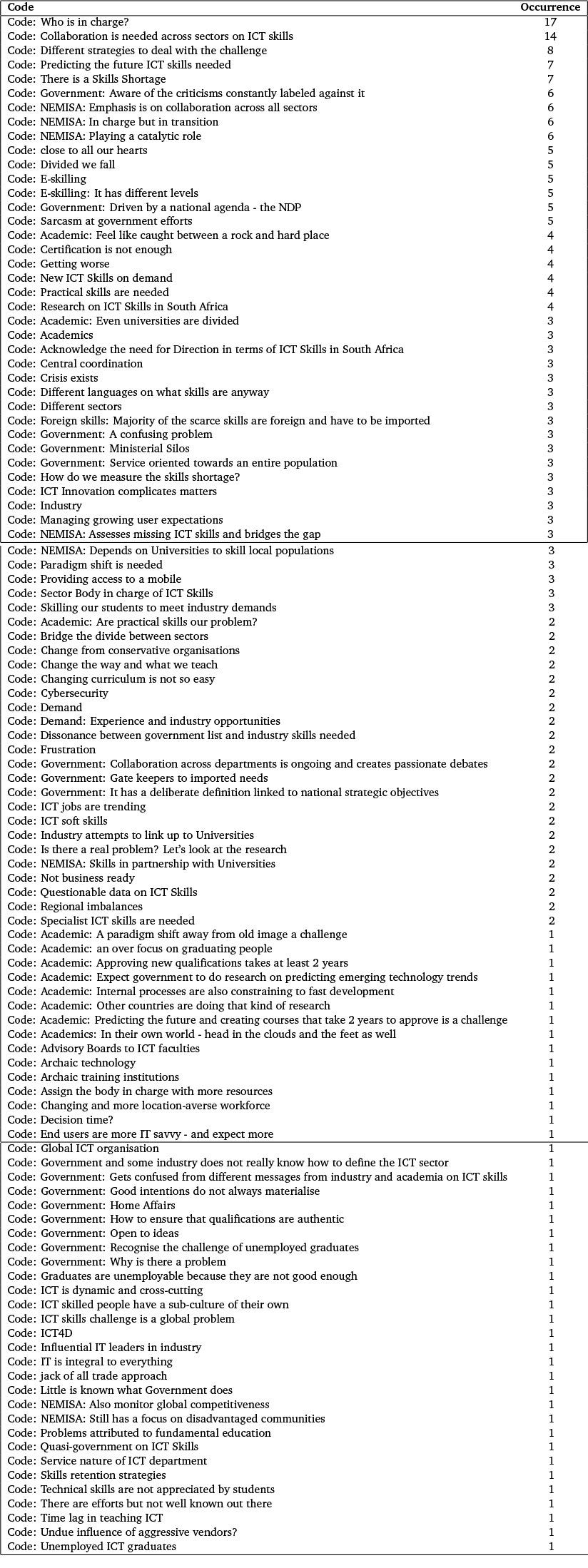 | Code | Occurrence |
|---|---|
| Code: Who is in charge? | 17 |
| Code: Collaboration is needed across sectors on ICT skills | 14 |
| Code: Different strategies to deal with the challenge | 8 |
| Code: Predicting the future ICT skills needed | 7 |
| Code: There is a Skills Shortage | 7 |
| Code: Government: Aware of the criticisms constantly labeled against it | 6 |
| Code: NEMISA: Emphasis is on collaboration across all sectors | 6 |
| Code: NEMISA: In charge but in transition | 6 |
| Code: NEMISA: Playing a catalytic role | 6 |
| Code: close to all our hearts | 5 |
| Code: Divided we fall | 5 |
| Code: E-skilling | 5 |
| Code: E-skilling: It has different levels | 5 |
| Code: Government: Driven by a national agenda - the NDP | 5 |
| Code: Sarcasm at government efforts | 5 |
| Code: Academic: Feel like caught between a rock and hard place | 4 |
| Code: Certification is not enough | 4 |
| Code: Getting worse | 4 |
| Code: New ICT Skills on demand | 4 |
| Code: Practical skills are needed | 4 |
| Code: Research on ICT Skills in South Africa | 4 |
| Code: Academic: Even universities are divided | 3 |
| Code: Academics | 3 |
| Code: Acknowledge the need for Direction in terms of ICT Skills in South Africa | 3 |
| Code: Central coordination | 3 |
| Code: Crisis exists | 3 |
| Code: Different languages on what skills are anyway | 3 |
| Code: Different sectors | 3 |
| Code: Foreign skills: Majority of the scarce skills are foreign and have to be imported | 3 |
| Code: Government: A confusing problem | 3 |
| Code: Government: Ministerial Silos | 3 |
| Code: Government: Service oriented towards an entire population | 3 |
| Code: How do we measure the skills shortage? | 3 |
| Code: ICT Innovation complicates matters | 3 |
| Code: Industry | 3 |
| Code: Managing growing user expectations | 3 |
| Code: NEMISA: Assesses missing ICT skills and bridges the gap | 3 |
| Code: NEMISA: Depends on Universities to skill local populations | 3 |
| Code: Paradigm shift is needed | 3 |
| Code: Providing access to a mobile | 3 |
| Code: Sector Body in charge of ICT Skills | 3 |
| Code: Skilling our students to meet industry demands | 3 |
| Code: Academic: Are practical skills our problem? | 2 |
| Code: Bridge the divide between sectors | 2 |
| Code: Change from conservative organisations | 2 |
| Code: Change the way and what we teach | 2 |
| Code: Changing curriculum is not so easy | 2 |
| Code: Cybersecurity | 2 |
| Code: Demand | 2 |
| Code: Demand: Experience and industry opportunities | 2 |
| Code: Dissonance between government list and industry skills needed | 2 |
| Code: Frustration | 2 |
| Code: Government: Collaboration across departments is ongoing and creates passionate debates | 2 |
| Code: Government: Gate keepers to imported needs | 2 |
| Code: Government: It has a deliberate definition linked to national strategic objectives | 2 |
| Code: ICT jobs are trending | 2 |
| Code: ICT soft skills | 2 |
| Code: Industry attempts to link up to Universities | 2 |
| Code: Is there a real problem? Let's look at the research | 2 |
| Code: NEMISA: Skills in partnership with Universities | 2 |
| Code: Not business ready | 2 |
| Code: Questionable data on ICT Skills | 2 |
| Code: Regional imbalances | 2 |
| Code: Specialist ICT skills are needed | 2 |
| Code: Academic: A paradigm shift away from old image a challenge | 1 |
| Code: Academic: an over focus on graduating people | 1 |
| Code: Academic: Approving new qualifications takes at least 2 years | 1 |
| Code: Academic: Expect government to do research on predicting emerging technology trends | 1 |
| Code: Academic: Internal processes are also constraining to fast development | 1 |
| Code: Academic: Other countries are doing that kind of research | 1 |
| Code: Academic: Predicting the future and creating courses that take 2 years to approve is a challenge | 1 |
| Code: Academics: In their own world - head in the clouds and the feet as well | 1 |
| Code: Advisory Boards to ICT faculties | 1 |
| Code: Archaic technology | 1 |
| Code: Archaic training institutions | 1 |
| Code: Assign the body in charge with more resources | 1 |
| Code: Changing and more location-averse workforce | 1 |
| Code: Decision time? | 1 |
| Code: End users are more IT savvy - and expect more | 1 |
| Code: Global ICT organisation | 1 |
| Code: Government and some industry does not really know how to define the ICT sector | 1 |
| Code: Government: Gets confused from different messages from industry and academia on ICT skills | 1 |
| Code: Government: Good intentions do not always materialise | 1 |
| Code: Government: Home Affairs | 1 |
| Code: Government: How to ensure that qualifications are authentic | 1 |
| Code: Government: Open to ideas | 1 |
| Code: Government: Recognise the challenge of unemployed graduates | 1 |
| Code: Government: Why is there a problem | 1 |
| Code: Graduates are unemployable because they are not good enough | 1 |
| Code: ICT is dynamic and cross-cutting | 1 |
| Code: ICT skilled people have a sub-culture of their own | 1 |
| Code: ICT skills challenge is a global problem | 1 |
| Code: ICT4D | 1 |
| Code: Influential IT leaders in industry | 1 |
| Code: IT is integral to everything | 1 |
| Code: jack of all trade approach | 1 |
| Code: Little is known what Government does | 1 |
| Code: NEMISA: Also monitor global competitiveness | 1 |
| Code: NEMISA: Still has a focus on disadvantaged communities | 1 |
| Code: Problems attributed to fundamental education | 1 |
| Code: Quasi-government on ICT Skills | 1 |
| Code: Service nature of ICT department | 1 |
| Code: Skills retention strategies | 1 |
| Code: Technical skills are not appreciated by students | 1 |
| Code: There are efforts but not well known out there | 1 |
| Code: Time lag in teaching ICT | 1 |
| Code: Undue influence of aggressive vendors? | 1 |
| Code: Unemployed ICT graduates | 1 |